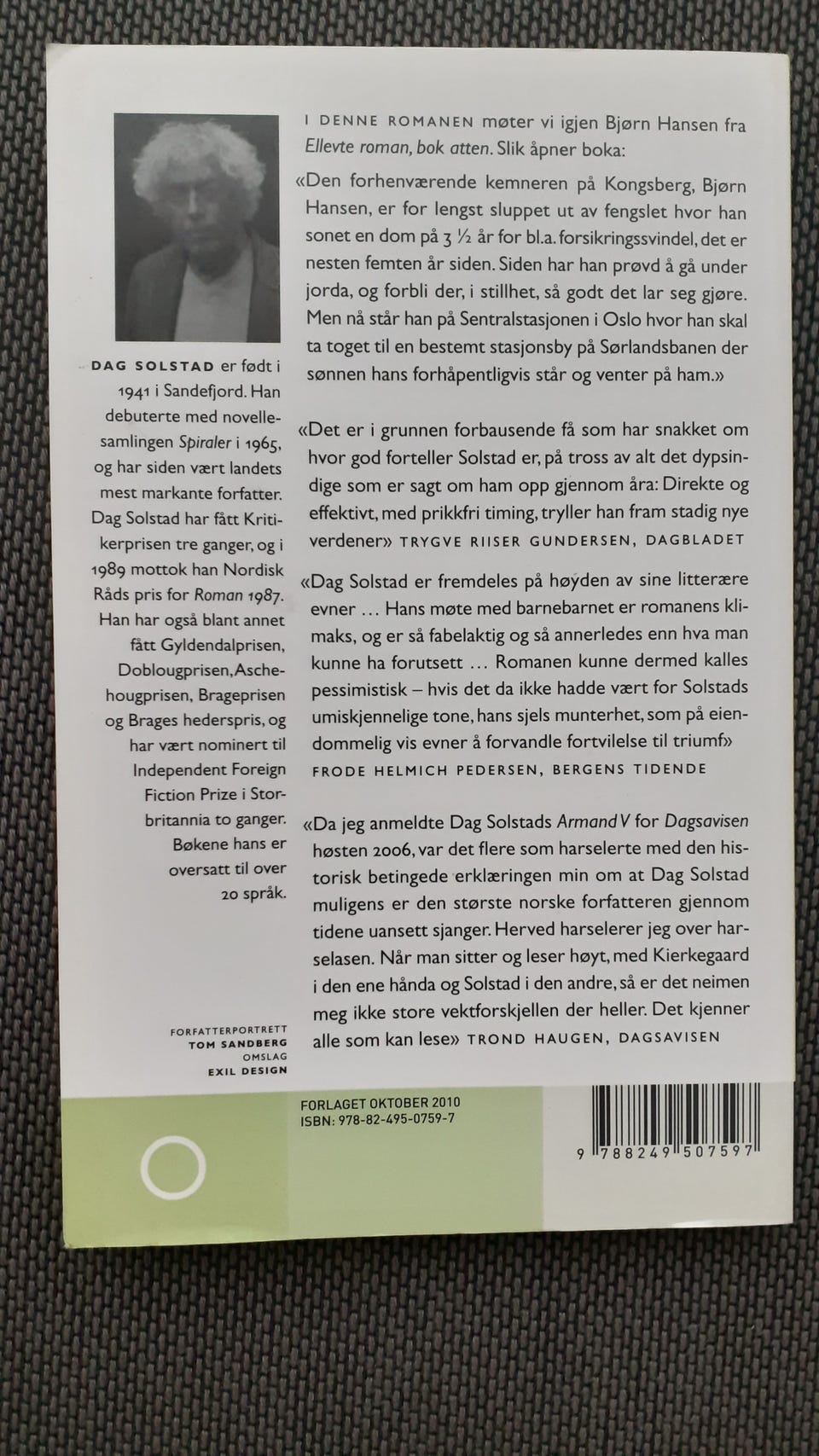 DAG SOLSTAD er født i 1941 i Sandefjord. Han debuterte med novellesamlingen Spiraler i 1965, og har siden vært landets mest markante forfatter. Dag Solstad har fått Kritikerprisen tre ganger, og i 1989 mottok han Nordisk Råds pris for Roman 1987. Han har også blant annet fått Gyldendalprisen, Doblougprisen, Aschehougprisen, Brageprisen og Brages hederspris, og har vært nominert til Independent Foreign Fiction Prize i Storbritannia to ganger. Bøkene hans er oversatt til over 20 språk.

FORFATTERPORTRETT
TOM SANDBERG
OMSLAG
EXIL DESIGN

I DENNE ROMANEN møter vi igjen Bjørn Hansen fra Ellevte roman, bok atten. Slik åpner boka:

«Den forhenværende kemneren på Kongsberg, Bjørn Hansen, er for lengst sluppet ut av fengslet hvor han sonet en dom på 3 ½ år for bl.a. forsikringssvindel, det er nesten femten år siden. Siden har han prøvd å gå under jorda, og forbli der, i stillhet, så godt det lar seg gjøre. Men nå står han på Sentralstasjonen i Oslo hvor han skal ta toget til en bestemt stasjonsby på Sørlandsbanen der sønnen hans forhåpentligvis står og venter på ham.»

«Det er i grunnen forbausende få som har snakket om hvor god forteller Solstad er, på tross av alt det dypsindige som er sagt om ham opp gjennom åra: Direkte og effektivt, med prikkfri timing, tryller han fram stadig nye verdener» TRYGVE RIISER GUNDERSEN, DAGBLADET

«Dag Solstad er fremdeles på høyden av sine litterære evner ... Hans møte med barnebarnet er romanens klimaks, og er så fabelaktig og så annerledes enn hva man kunne ha forutsett ... Romanen kunne dermed kalles pessimistisk – hvis det da ikke hadde vært for Solstads umiskjennelige tone, hans sjels munterhet, som på eiendommelig vis evner å forvandle fortvilelse til triumf»
FRODE HELMICH PEDERSEN, BERGENS TIDENDE

«Da jeg anmeldte Dag Solstads Armand V for Dagsavisen høsten 2006, var det flere som harselerte med den historisk betingede erklæringen min om at Dag Solstad muligens er den største norske forfatteren gjennom tidene uansett sjanger. Herved harselerer jeg over harselasen. Når man sitter og leser høyt, med Kierkegaard i den ene hånda og Solstad i den andre, så er det neimen meg ikke store vektforskjellen der heller. Det kjenner alle som kan lese» TROND HAUGEN, DAGSAVISEN

FORLAGET OKTOBER 2010
ISBN: 978-82-495-0759-7

9 788249 507597